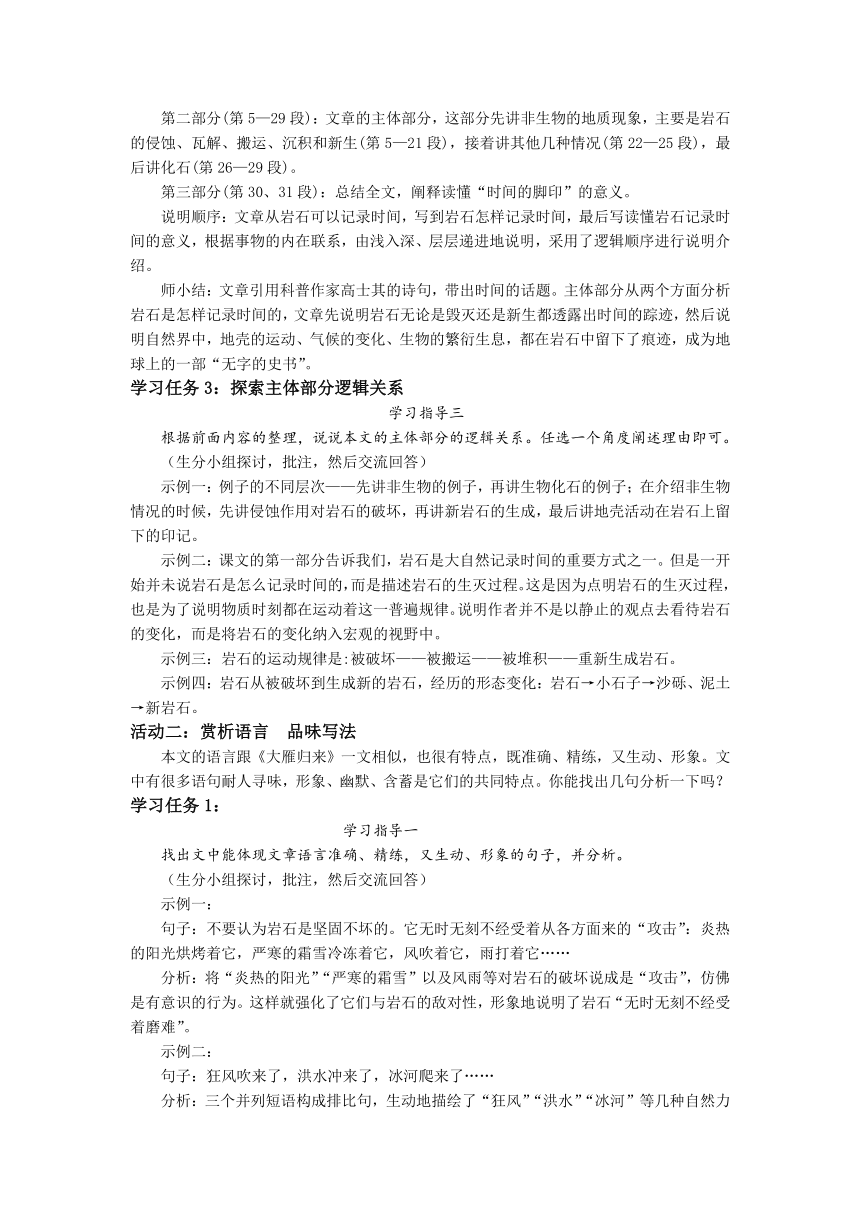 第二部分(第 5—29 段)：文章的主体部分，这部分先讲非生物的地质现象，主要是岩石的侵蚀、瓦解、搬运、沉积和新生(第 5—21 段)，接着讲其他几种情况(第 22—25 段)，最后讲化石(第 26—29 段)。

第三部分(第 30、31 段)：总结全文，阐释读懂“时间的脚印”的意义。

说明顺序：文章从岩石可以记录时间，写到岩石怎样记录时间，最后写读懂岩石记录时间的意义，根据事物的内在联系，由浅入深、层层递进地说明，采用了逻辑顺序进行说明介绍。

师小结：文章引用科普作家高士其的诗句，带出时间的话题。主体部分从两个方面分析岩石是怎样记录时间的，文章先说明岩石无论是毁灭还是新生都透露出时间的踪迹，然后说明自然界中，地壳的运动、气候的变化、生物的繁衍生息，都在岩石中留下了痕迹，成为地球上的一部“无字的史书”。

学习任务 3：探索主体部分逻辑关系

学习指导三

根据前面内容的整理，说说本文的主体部分的逻辑关系。任选一个角度阐述理由即可。

（生分小组探讨，批注，然后交流回答）

示例一：例子的不同层次——先讲非生物的例子，再讲生物化石的例子；在介绍非生物情况的时候，先讲侵蚀作用对岩石的破坏，再讲新岩石的生成，最后讲地壳活动在岩石上留下的印记。

示例二：课文的第一部分告诉我们，岩石是大自然记录时间的重要方式之一。但是一开始并未说岩石是怎么记录时间的，而是描述岩石的生灭过程。这是因为点明岩石的生灭过程，也是为了说明物质时刻都在运动着这一普遍规律。说明作者并不是以静止的观点去看待岩石的变化，而是将岩石的变化纳入宏观的视野中。

示例三：岩石的运动规律是：被破坏——被搬运——被堆积——重新生成岩石。

示例四：岩石从被破坏到生成新的岩石，经历的形态变化：岩石→小石子→沙砾、泥土→新岩石。

活动二：赏析语言 品味写法

本文的语言跟《大雁归来》一文相似，也很有特点，既准确、精练，又生动、形象。文中有很多语句耐人寻味，形象、幽默、含蓄是它们的共同特点。你能找出几句分析一下吗？

学习任务 1：

学习指导一

找出文中能体现文章语言准确、精练，又生动、形象的句子，并分析。

（生分小组探讨，批注，然后交流回答）

示例一：

句子：不要认为岩石是坚固不坏的。它无时无刻不经受着从各方面来的“攻击”：炎热的阳光烘烤着它，严寒的霜雪冷冻着它，风吹着它，雨打着它……

分析：将“炎热的阳光”“严寒的霜雪”以及风雨等对岩石的破坏说成是“攻击”，仿佛是有意识的行为。这样就强化了它们与岩石的敌对性，形象地说明了岩石“无时无刻不经受着磨难”。

示例二：

句子：狂风吹来了，洪水冲来了，冰河爬来了……

分析：三个并列短语构成排比句，生动地描绘了“狂风”“洪水”“冰河”等几种自然力